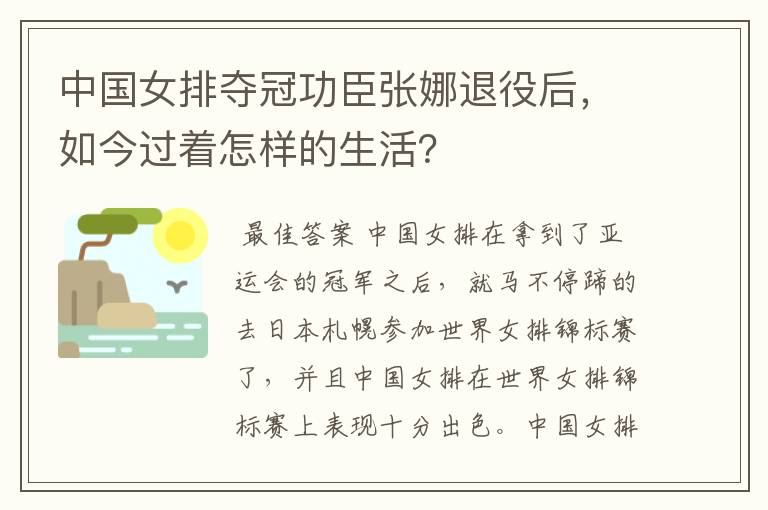 中国女排夺冠功臣张娜退役后，如今过着怎样的生活？

最佳答案 中国女排在拿到了亚运会的冠军之后，就马不停蹄的去日本札幌参加世界女排锦标赛了，并且中国女排在世界女排锦标赛上表现十分出色。中国女排